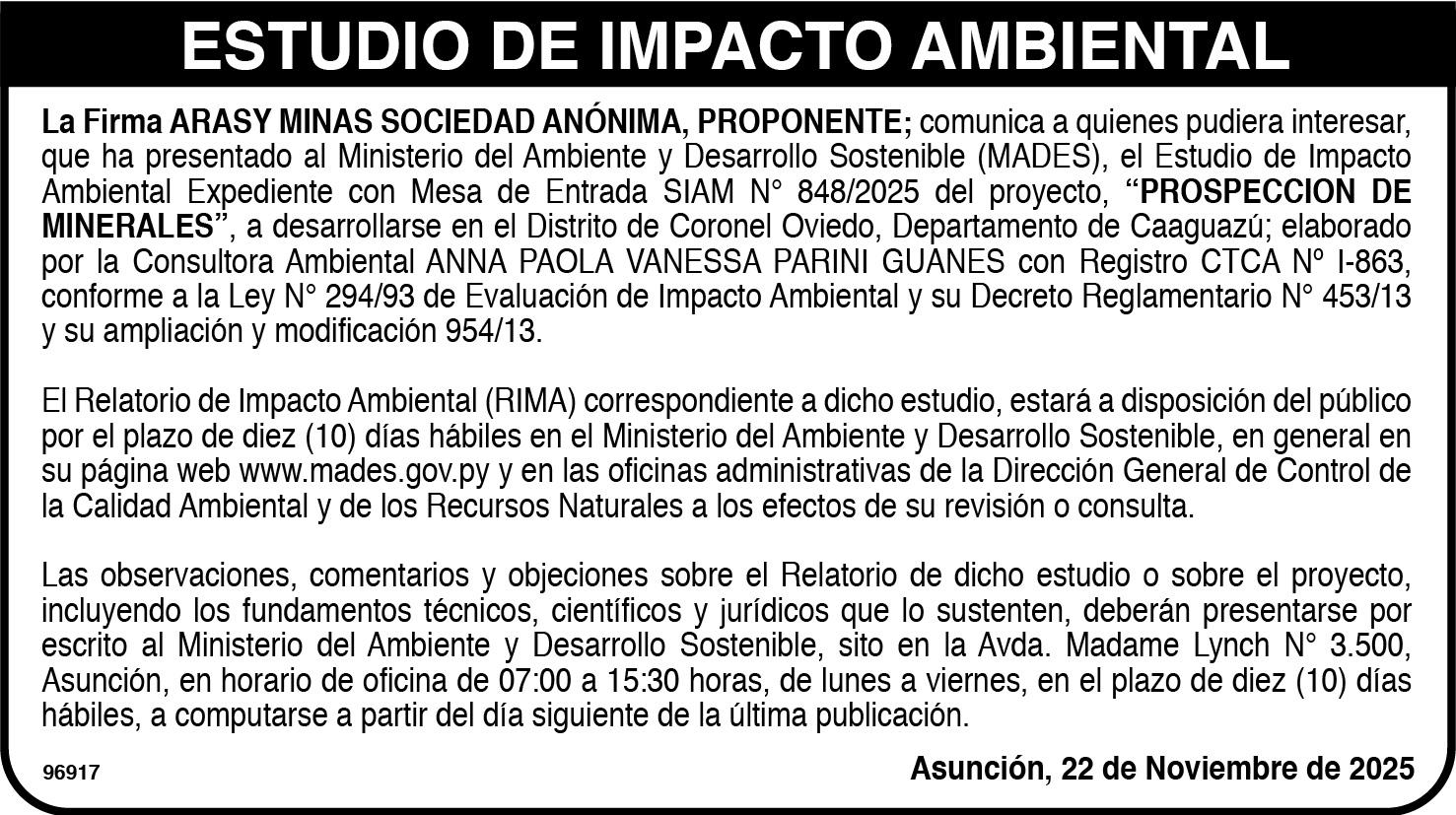 ESTUDIO DE IMPACTO AMBIENTAL

La Firma ARASY MINAS SOCIEDAD ANÓNIMA, PROPONENTE; comunica a quienes pudiera interesar, que ha presentado al Ministerio del Ambiente y Desarrollo Sostenible (MADES), el Estudio de Impacto Ambiental Expediente con Mesa de Entrada SIAM N° 848/2025 del proyecto, "PROSPECCION DE MINERALES", a desarrollarse en el Distrito de Coronel Oviedo, Departamento de Caaguazú; elaborado por la Consultora Ambiental ANNA PAOLA VANESSA PARINI GUANES con Registro CTCA Nº I-863, conforme a la Ley N° 294/93 de Evaluación de Impacto Ambiental y su Decreto Reglamentario N° 453/13 y su ampliación y modificación 954/13.

El Relatorio de Impacto Ambiental (RIMA) correspondiente a dicho estudio, estará a disposición del público por el plazo de diez (10) días hábiles en el Ministerio del Ambiente y Desarrollo Sostenible, en general en su página web www.mades.gov.py y en las oficinas administrativas de la Dirección General de Control de la Calidad Ambiental y de los Recursos Naturales a los efectos de su revisión o consulta.

Las observaciones, comentarios y objeciones sobre el Relatorio de dicho estudio o sobre el proyecto, incluyendo los fundamentos técnicos, científicos y jurídicos que lo sustenten, deberán presentarse por escrito al Ministerio del Ambiente y Desarrollo Sostenible, sito en la Avda. Madame Lynch N° 3.500, Asunción, en horario de oficina de 07:00 a 15:30 horas, de lunes a viernes, en el plazo de diez (10) días hábiles, a computarse a partir del día siguiente de la última publicación.

96917

Asunción, 22 de Noviembre de 2025